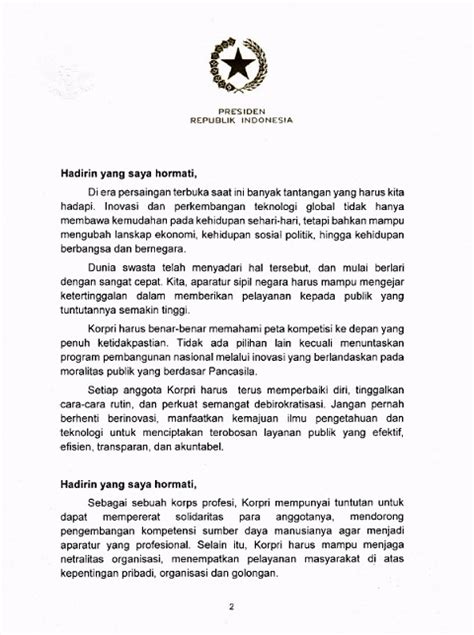 PRESIDEN
REPUBLIK INDONESIA

Hadirin yang saya hormati,

Di era persaingan terbuka saat ini banyak tantangan yang harus kita hadapi. Inovasi dan perkembangan teknologi global tidak hanya membawa kemudahan pada kehidupan sehari-hari, tetapi bahkan mampu mengubah lanskap ekonomi, kehidupan sosial politik, hingga kehidupan berbangsa dan bernegara.

Dunia swasta telah menyadari hal tersebut, dan mulai berlari dengan sangat cepat. Kita, aparatur sipil negara harus mampu mengejar ketertinggalan dalam memberikan pelayanan kepada publik yang tuntutannya semakin tinggi.

Korpri harus benar-benar memahami peta kompetisi ke depan yang penuh ketidakpastian. Tidak ada pilihan lain kecuali menuntaskan program pembangunan nasional melalui inovasi yang berlandaskan pada moralitas publik yang berdasar Pancasila.

Setiap anggota Korpri harus terus memperbaiki diri, tinggalkan cara-cara rutin, dan perkuat semangat debirokratisasi. Jangan pernah berhenti berinovasi, manfaatkan kemajuan ilmu pengetahuan dan teknologi untuk menciptakan terobosan layanan publik yang efektif, efisien, transparan, dan akuntabel.

Hadirin yang saya hormati,

Sebagai sebuah korps profesi, Korpri mempunyai tuntutan untuk dapat mempererat solidaritas para anggotanya, mendorong pengembangan kompetensi sumber daya manusianya agar menjadi aparatur yang profesional. Selain itu, Korpri harus mampu menjaga netralitas organisasi, menempatkan pelayanan masyarakat di atas kepentingan pribadi, organisasi dan golongan.

2